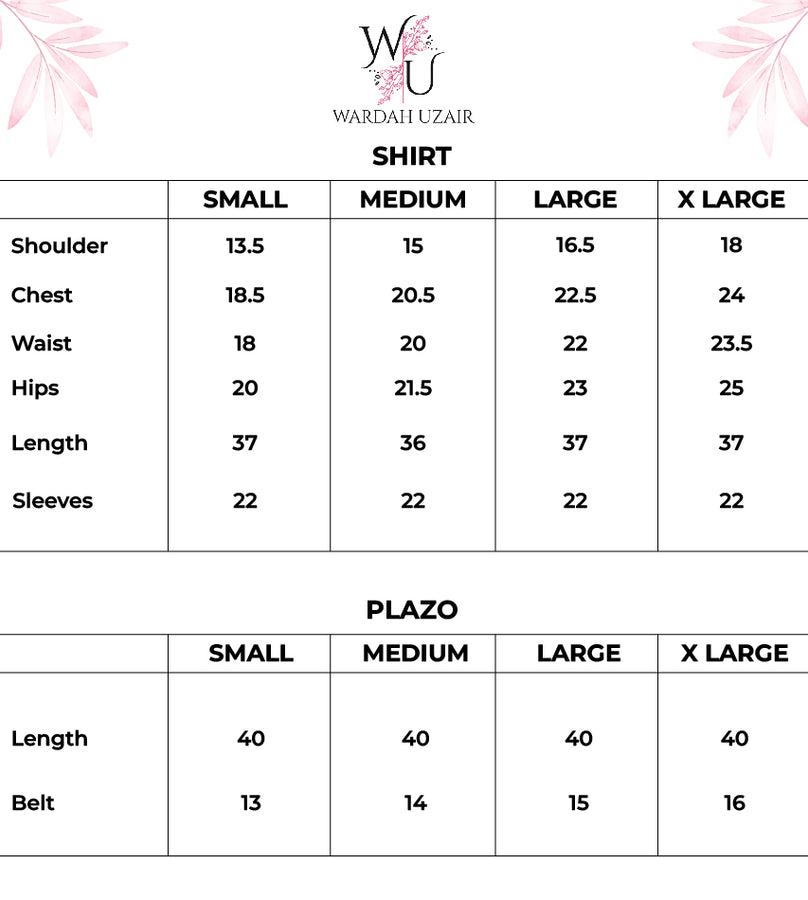 WU
WARDAH UZAIR

SHIRT

| | SMALL | MEDIUM | LARGE | X LARGE |
|---|---|---|---|---|
| Shoulder | 13.5 | 15 | 16.5 | 18 |
| Chest | 18.5 | 20.5 | 22.5 | 24 |
| Waist | 18 | 20 | 22 | 23.5 |
| Hips | 20 | 21.5 | 23 | 25 |
| Length | 37 | 36 | 37 | 37 |
| Sleeves | 22 | 22 | 22 | 22 |

PLAZO

| | SMALL | MEDIUM | LARGE | X LARGE |
|---|---|---|---|---|
| Length | 40 | 40 | 40 | 40 |
| Belt | 13 | 14 | 15 | 16 |